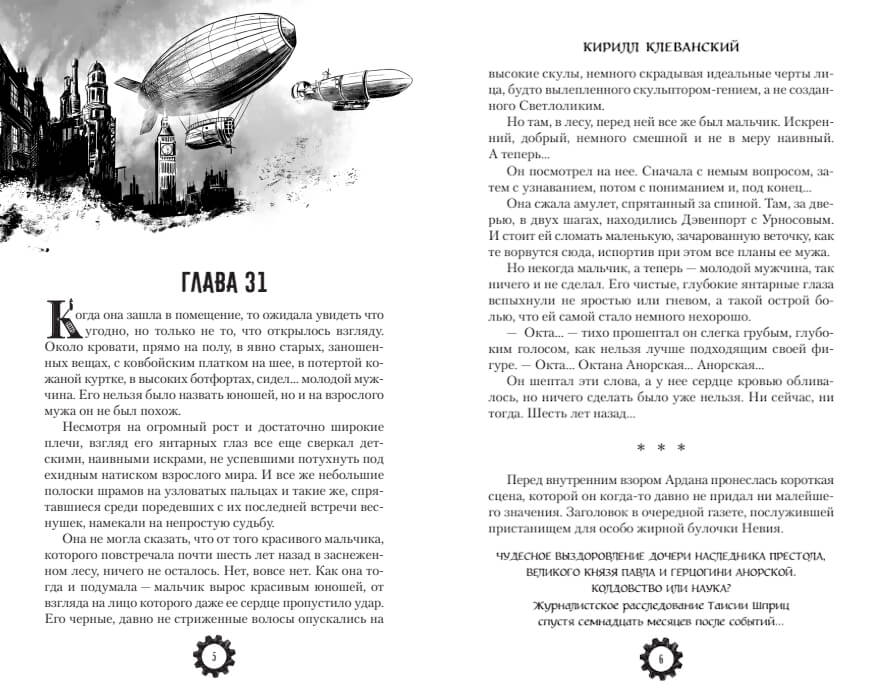 ГЛАВА 31

Когда она зашла в помещение, то ожидала увидеть что угодно, но только не то, что открылось взгляду. Около кровати, прямо на полу, в явно старых, заношенных вещах, с ковбойским платком на шее, в потертой кожаной куртке, в высоких ботфортах, сидел... молодой мужчина. Его нельзя было назвать юношей, но и на взрослого мужа он не был похож.

Несмотря на огромный рост и достаточно широкие плечи, взгляд его янтарных глаз все еще сверкал детскими, наивными искрами, не успевшими потухнуть под ехидным натиском взрослого мира. И все же небольшие полоски шрамов на узловатых пальцах и такие же, спрятавшиеся среди поредевших с их последней встречи веснушек, намекали на непростую судьбу.

Она не могла сказать, что от того красивого мальчика, которого повстречала почти шесть лет назад в заснеженном лесу, ничего не осталось. Нет, вовсе нет. Как она тогда и подумала — мальчик вырос красивым юношей, от взгляда на лицо которого даже ее сердце пропустило удар. Его черные, давно не стриженные волосы опускались на

5

КИРИЛЛ КЛЕВАНСКИЙ

высокие скулы, немного скрадывая идеальные черты лица, будто вылепленного скульптором-гением, а не созданного Светлоликим.

Но там, в лесу, перед ней все же был мальчик. Искренний, добрый, немного смешной и не в меру наивный. А теперь...

Он посмотрел на нее. Сначала с немым вопросом, затем с узнаванием, потом с пониманием и, под конец...

Она сжала амулет, спрятанный за спиной. Там, за дверью, в двух шагах, находились Дэвенпорт с Урносовым. И стоит ей сломать маленькую, зачарованную веточку, как те ворвутся сюда, испортив при этом все планы ее мужа.

Но некогда мальчик, а теперь — молодой мужчина, так ничего и не сделал. Его чистые, глубокие янтарные глаза вспыхнули не яростью или гневом, а такой острой болью, что ей самой стало немного нехорошо.

— Окта... — тихо прошептал он слегка грубым, глубоким голосом, как нельзя лучше подходящим своей фигуре. — Окта... Октана Анорская... Анорская...

Он шептал эти слова, а у нее сердце кровью обливалось, но ничего сделать было уже нельзя. Ни сейчас, ни тогда. Шесть лет назад...

* * *

Перед внутренним взором Ардана пронеслась короткая сцена, которой он когда-то давно не придал ни малейшего значения. Заголовок в очередной газете, послужившей пристанищем для особо жирной булочки Невия.

ЧУДЕСНОЕ ВЫЗДОРОВЛЕНИЕ ДОЧЕРИ НАСЛЕДНИКА ПРЕСТОЛА, ВЕЛИКОГО КНЯЗЯ ПАВЛА И ГЕРЦОГИНИ АНОРСКОЙ. КОЛДОВСТВО ИЛИ НАУКА?
Журналистское расследование Таисии Шприц спустя семнадцать месяцев после событий...

6